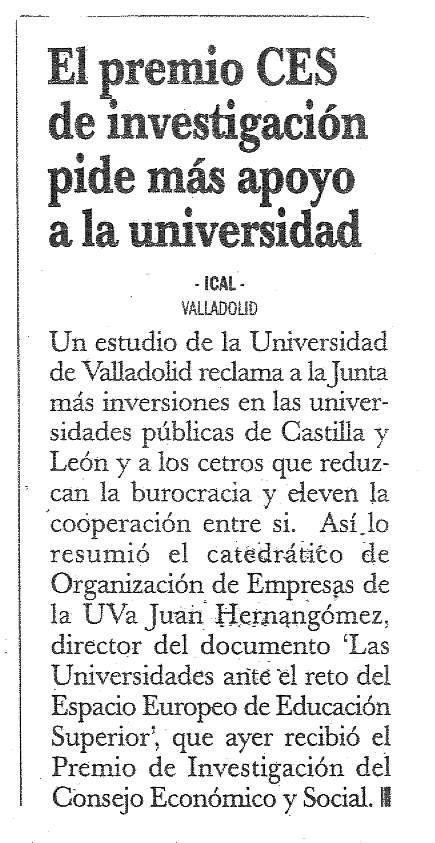 El premio CES de investigación pide más apoyo a la universidad

- ICAL -
VALLADOLID

Un estudio de la Universidad de Valladolid reclama a la Junta más inversiones en las universidades públicas de Castilla y León y a los cetros que reduzcan la burocracia y eleven la cooperación entre si. Así lo resumió el catedrático de Organización de Empresas de la UVa Juan Hernangómez, director del documento 'Las Universidades ante el reto del Espacio Europeo de Educación Superior', que ayer recibió el Premio de Investigación del Consejo Económico y Social.